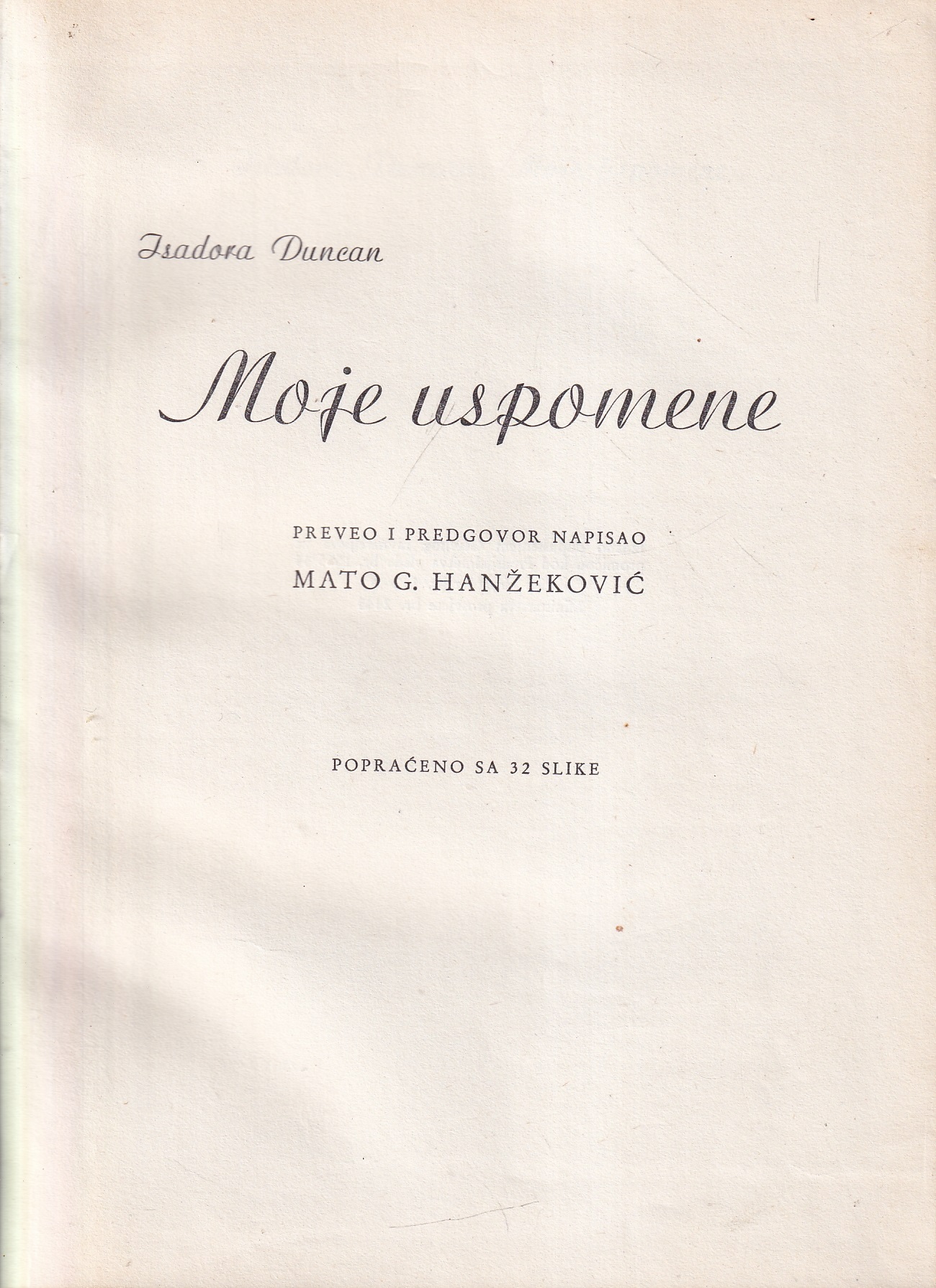 Isadora Duncan

Moje uspomene

PREVEO I PREDGOVOR NAPISAO
MATO G. HANŽEKOVIĆ

POPRAĆENO SA 32 SLIKE